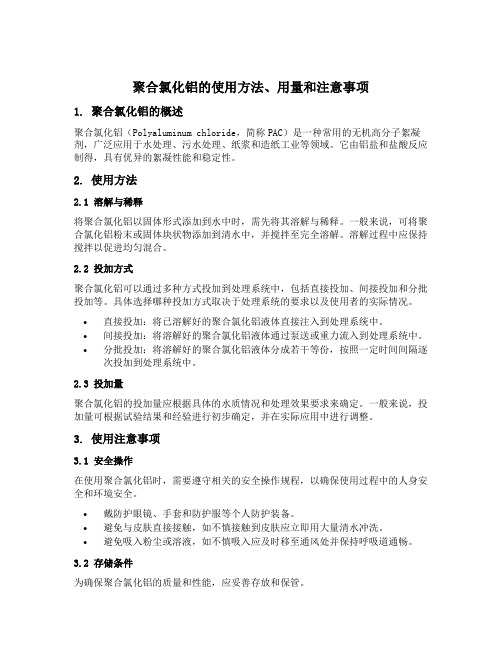 聚合氯化铝的使用方法、用量和注意事项

1. 聚合氯化铝的概述

聚合氯化铝（Polyaluminum chloride，简称 PAC）是一种常用的无机高分子絮凝剂，广泛应用于水处理、污水处理、纸浆和造纸工业等领域。它由铝盐和盐酸反应制得，具有优异的絮凝性能和稳定性。

2. 使用方法

2.1 溶解与稀释

将聚合氯化铝以固体形式添加到水中时，需先将其溶解与稀释。一般来说，可将聚合氯化铝粉末或固体块状物添加到清水中，并搅拌至完全溶解。溶解过程中应保持搅拌以促进均匀混合。

2.2 投加方式

聚合氯化铝可以通过多种方式投加到处理系统中，包括直接投加、间接投加和分批投加等。具体选择哪种投加方式取决于处理系统的要求以及使用者的实际情况。

• 直接投加：将已溶解好的聚合氯化铝液体直接注入到处理系统中。
• 间接投加：将溶解好的聚合氯化铝液体通过泵送或重力流入到处理系统中。
• 分批投加：将溶解好的聚合氯化铝液体分成若干等份，按照一定时间间隔逐次投加到处理系统中。

2.3 投加量

聚合氯化铝的投加量应根据具体的水质情况和处理效果要求来确定。一般来说，投加量可根据试验结果和经验进行初步确定，并在实际应用中进行调整。

3. 使用注意事项

3.1 安全操作

在使用聚合氯化铝时，需要遵守相关的安全操作规程，以确保使用过程中的人身安全和环境安全。

• 戴防护眼镜、手套和防护服等个人防护装备。
• 避免与皮肤直接接触，如不慎接触到皮肤应立即用大量清水冲洗。
• 避免吸入粉尘或溶液，如不慎吸入应及时移至通风处并保持呼吸道通畅。

3.2 存储条件

为确保聚合氯化铝的质量和性能，应妥善存放和保管。